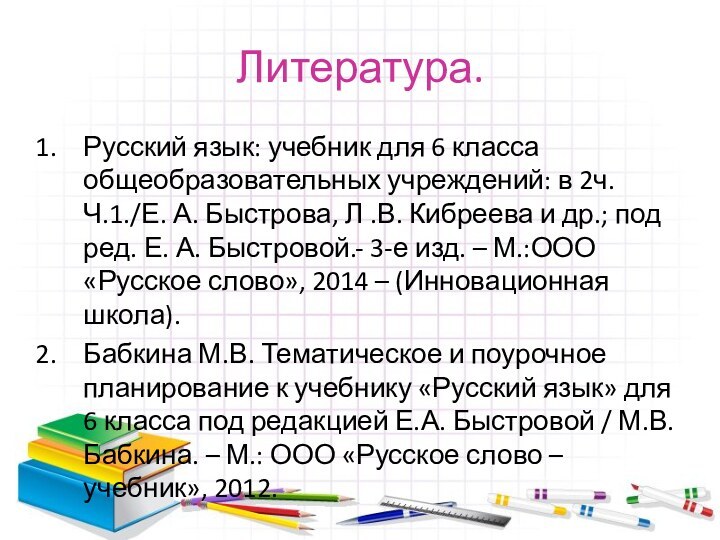 Литература.

1. Русский язык: учебник для 6 класса общеобразовательных учреждений: в 2ч. Ч.1./Е. А. Быстрова, Л .В. Кибреева и др.; под ред. Е. А. Быстровой.- 3-е изд. – М.:ООО «Русское слово», 2014 – (Инновационная школа).

2. Бабкина М.В. Тематическое и поурочное планирование к учебнику «Русский язык» для 6 класса под редакцией Е.А. Быстровой / М.В. Бабкина. – М.: ООО «Русское слово – учебник», 2012.